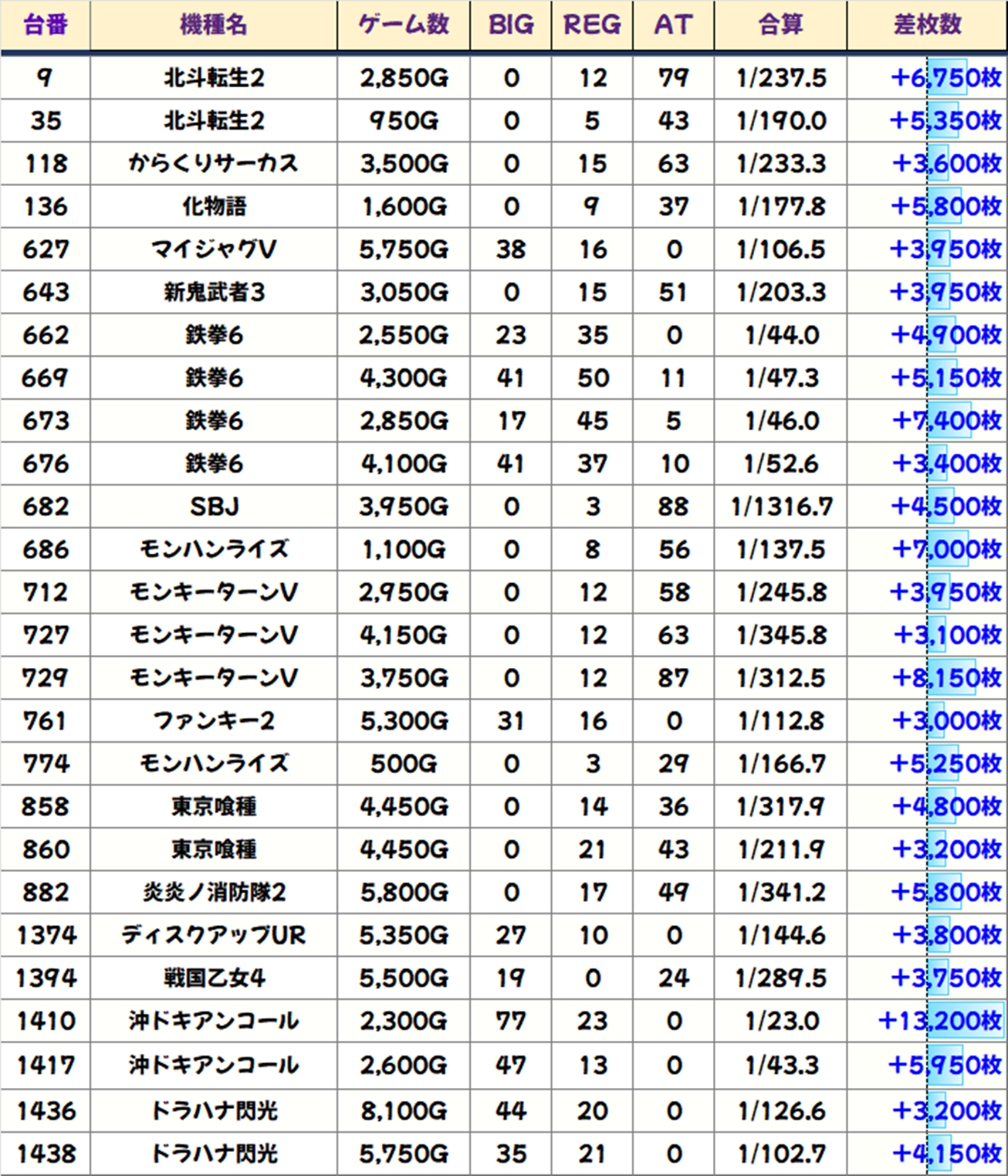 | 台番 | 機種名 | ゲーム数 | BIG | REG | AT | 合算 | 差枚数 |
|---|---|---|---|---|---|---|---|
| 9 | 北斗転生2 | 2,850G | 0 | 12 | 79 | 1/237.5 | +6,750枚 |
| 35 | 北斗転生2 | 950G | 0 | 5 | 43 | 1/190.0 | +5,350枚 |
| 118 | からくりサーカス | 3,500G | 0 | 15 | 63 | 1/233.3 | +3,600枚 |
| 136 | 化物語 | 1,600G | 0 | 9 | 37 | 1/177.8 | +5,800枚 |
| 627 | マイジャグV | 5,750G | 38 | 16 | 0 | 1/106.5 | +3,950枚 |
| 643 | 新鬼武者3 | 3,050G | 0 | 15 | 51 | 1/203.3 | +3,950枚 |
| 662 | 鉄拳6 | 2,550G | 23 | 35 | 0 | 1/44.0 | +4,900枚 |
| 669 | 鉄拳6 | 4,300G | 41 | 50 | 11 | 1/47.3 | +5,150枚 |
| 673 | 鉄拳6 | 2,850G | 17 | 45 | 5 | 1/46.0 | +7,400枚 |
| 676 | 鉄拳6 | 4,100G | 41 | 37 | 10 | 1/52.6 | +3,400枚 |
| 682 | SBJ | 3,950G | 0 | 3 | 88 | 1/1316.7 | +4,500枚 |
| 686 | モンハンライズ | 1,100G | 0 | 8 | 56 | 1/137.5 | +7,000枚 |
| 712 | モンキーターンV | 2,950G | 0 | 12 | 58 | 1/245.8 | +3,950枚 |
| 727 | モンキーターンV | 4,150G | 0 | 12 | 63 | 1/345.8 | +3,100枚 |
| 729 | モンキーターンV | 3,750G | 0 | 12 | 87 | 1/312.5 | +8,150枚 |
| 761 | ファンキー2 | 5,300G | 31 | 16 | 0 | 1/112.8 | +3,000枚 |
| 774 | モンハンライズ | 500G | 0 | 3 | 29 | 1/166.7 | +5,250枚 |
| 858 | 東京喰種 | 4,450G | 0 | 14 | 36 | 1/317.9 | +4,800枚 |
| 860 | 東京喰種 | 4,450G | 0 | 21 | 43 | 1/211.9 | +3,200枚 |
| 882 | 炎炎ノ消防隊2 | 5,800G | 0 | 17 | 49 | 1/341.2 | +5,800枚 |
| 1374 | ディスクアップUR | 5,350G | 27 | 10 | 0 | 1/144.6 | +3,800枚 |
| 1394 | 戦国乙女4 | 5,500G | 19 | 0 | 24 | 1/289.5 | +3,750枚 |
| 1410 | 沖ドキアンコール | 2,300G | 77 | 23 | 0 | 1/23.0 | +13,200枚 |
| 1417 | 沖ドキアンコール | 2,600G | 47 | 13 | 0 | 1/43.3 | +5,950枚 |
| 1436 | ドラハナ閃光 | 8,100G | 44 | 20 | 0 | 1/126.6 | +3,200枚 |
| 1438 | ドラハナ閃光 | 5,750G | 35 | 21 | 0 | 1/102.7 | +4,150枚 |